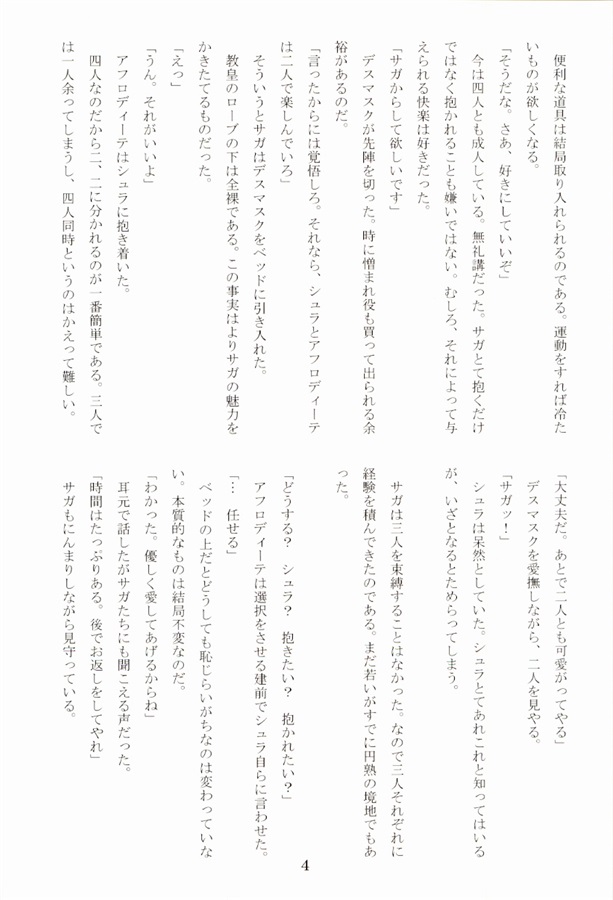 便利な道具は結局取り入れられるのである。運動をすれば冷たいものが欲しくなる。

「そうだな。さあ、好きにしていいぞ」

今は四人とも成人している。無礼講だった。サガとて抱くだけではなく抱かれることも嫌いではない。むしろ、それによって与えられる快楽は好きだった。

「サガからして欲しいです」

デスマスクが先陣を切った。時に憎まれ役も買って出られる余裕があるのだ。

「言ったからには覚悟しろ。それなら、シュラとアフロディーテは二人で楽しんでいろ」

そういうとサガはデスマスクをベッドに引き入れた。

教皇のローブの下は全裸である。この事実はよりサガの魅力をかきたてるものだった。

「えっ」

「うん。それがいいよ」

アフロディーテはシュラに抱き着いた。

四人なのだから二、二に分かれるのが一番簡単である。三人では一人余ってしまうし、四人同時というのはかえって難しい。

「大丈夫だ。あとで二人とも可愛がってやる」

デスマスクを愛撫しながら、二人を見やる。

「サガッ！」

シュラは呆然としていた。シュラとてあれこれと知ってはいるが、いざとなるとためらってしまう。

サガは三人を束縛することはなかった。なので三人それぞれに経験を積んできたのである。まだ若いがすでに円熟の境地でもあった。

「どうする？　シュラ？　抱きたい？　抱かれたい？」

アフロディーテは選択をさせる建前でシュラ自らに言わせた。

「…　任せる」

ベッドの上だとどうしても恥じらいがちなのは変わっていない。本質的なものは結局不変なのだ。

「わかった。優しく愛してあげるからね」

耳元で話したがサガたちにも聞こえる声だった。

「時間はたっぷりある。後でお返しをしてやれ」

サガもにんまりしながら見守っている。

4